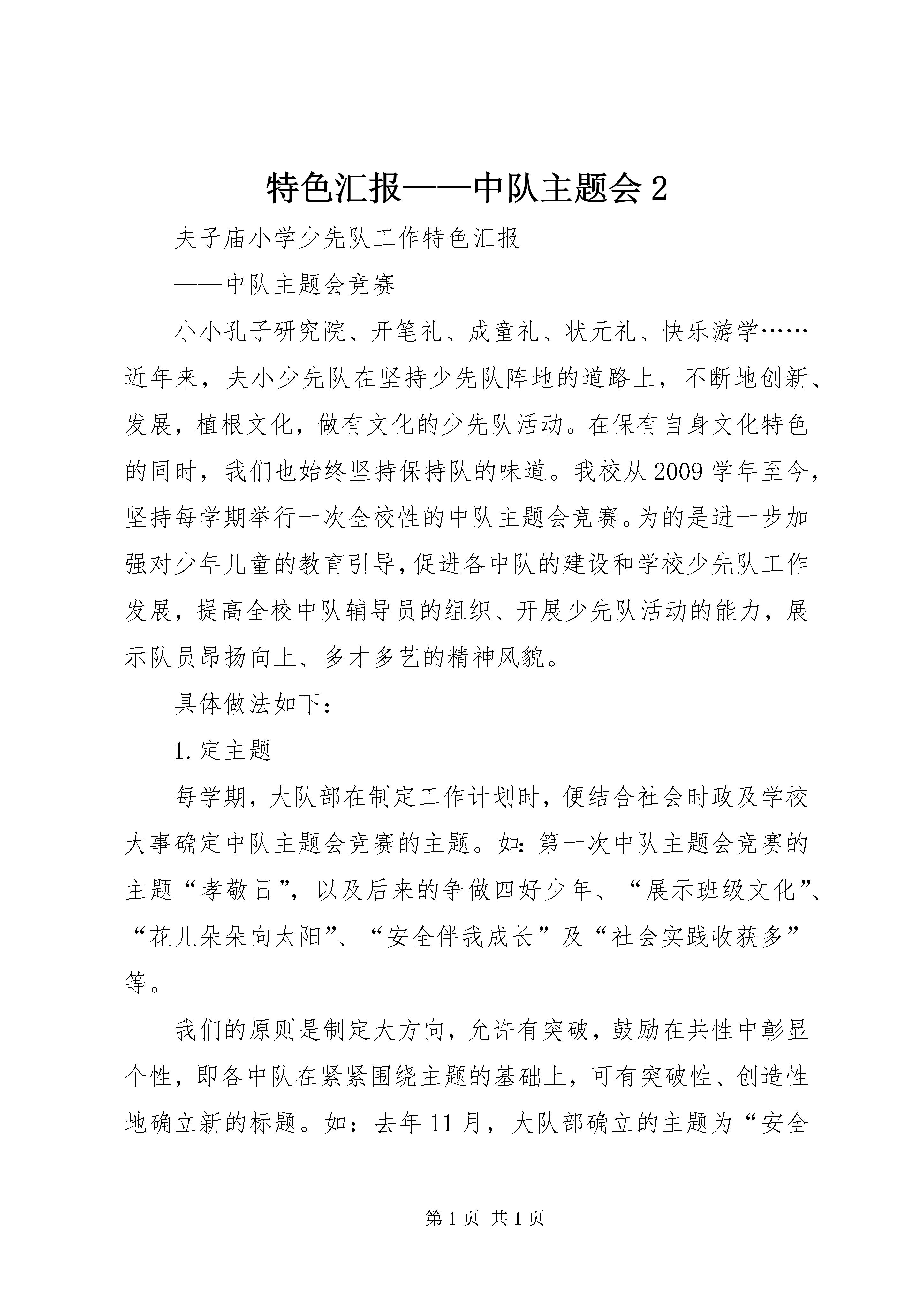 特色汇报——中队主题会2

夫子庙小学少先队工作特色汇报

——中队主题会竞赛

小小孔子研究院、开笔礼、成童礼、状元礼、快乐游学……近年来，夫小少先队在坚持少先队阵地的道路上，不断地创新、发展，植根文化，做有文化的少先队活动。在保有自身文化特色的同时，我们也始终坚持保持队的味道。我校从2009学年至今，坚持每学期举行一次全校性的中队主题会竞赛。为的是进一步加强对少年儿童的教育引导，促进各中队的建设和学校少先队工作发展，提高全校中队辅导员的组织、开展少先队活动的能力，展示队员昂扬向上、多才多艺的精神风貌。

具体做法如下：

1.定主题

每学期，大队部在制定工作计划时，便结合社会时政及学校大事确定中队主题会竞赛的主题。如：第一次中队主题会竞赛的主题“孝敬日”，以及后来的争做四好少年、“展示班级文化”、“花儿朵朵向太阳”、“安全伴我成长”及“社会实践收获多”等。

我们的原则是制定大方向，允许有突破，鼓励在共性中彰显个性，即各中队在紧紧围绕主题的基础上，可有突破性、创造性地确立新的标题。如：去年11月，大队部确立的主题为“安全

第1页 共1页